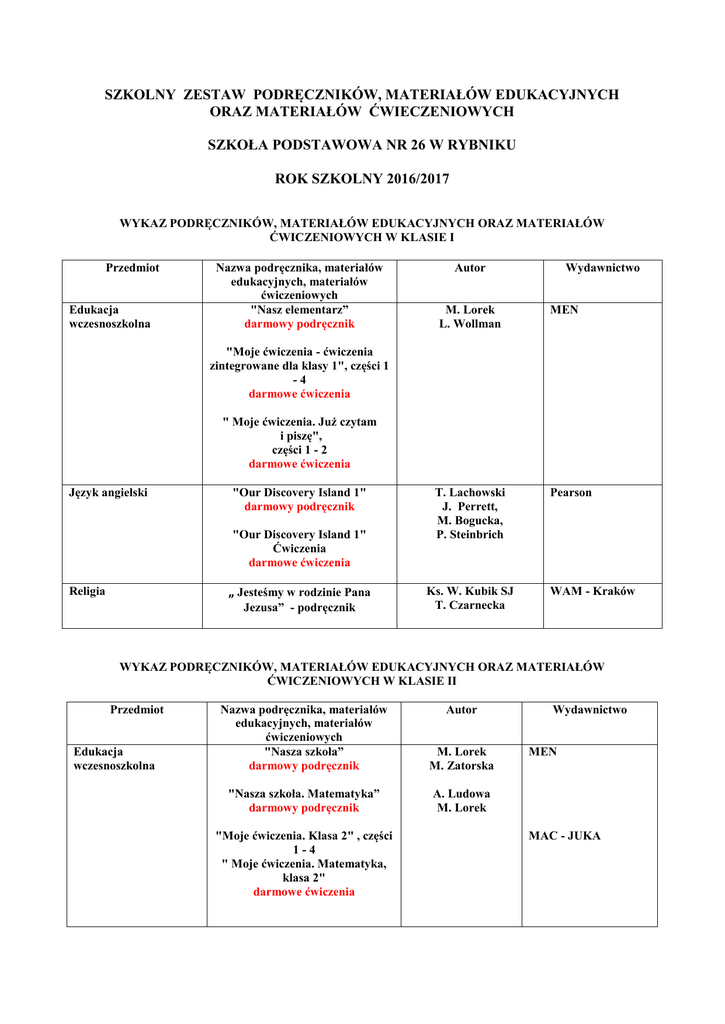 SZKOLNY ZESTAW PODRĘCZNIKÓW, MATERIAŁÓW EDUKACYJNYCH ORAZ MATERIAŁÓW ĆWIECZENIOWYCH

SZKOŁA PODSTAWOWA NR 26 W RYBNIKU

ROK SZKOLNY 2016/2017

WYKAZ PODRĘCZNIKÓW, MATERIAŁÓW EDUKACYJNYCH ORAZ MATERIAŁÓW ĆWICZENIOWYCH W KLASIE I

| Przedmiot | Nazwa podręcznika, materiałów edukacyjnych, materiałów ćwiczeniowych | Autor | Wydawnictwo |
|---|---|---|---|
| Edukacja wczesnoszkolna | "Nasz elementarz" darmowy podręcznik "Moje ćwiczenia - ćwiczenia zintegrowane dla klasy 1", części 1 - 4 darmowe ćwiczenia " Moje ćwiczenia. Już czytam i piszę", części 1 - 2 darmowe ćwiczenia | M. Lorek L. Wollman | MEN |
| Język angielski | "Our Discovery Island 1" darmowy podręcznik "Our Discovery Island 1" Ćwiczenia darmowe ćwiczenia | T. Lachowski J. Perrett, M. Bogucka, P. Steinbrich | Pearson |
| Religia | „ Jesteśmy w rodzinie Pana Jezusa" - podręcznik | Ks. W. Kubik SJ T. Czarnecka | WAM - Kraków |

WYKAZ PODRĘCZNIKÓW, MATERIAŁÓW EDUKACYJNYCH ORAZ MATERIAŁÓW ĆWICZENIOWYCH W KLASIE II

| Przedmiot | Nazwa podręcznika, materiałów edukacyjnych, materiałów ćwiczeniowych | Autor | Wydawnictwo |
|---|---|---|---|
| Edukacja wczesnoszkolna | "Nasza szkoła" darmowy podręcznik "Nasza szkoła. Matematyka" darmowy podręcznik "Moje ćwiczenia. Klasa 2" , części 1 - 4 " Moje ćwiczenia. Matematyka, klasa 2" darmowe ćwiczenia | M. Lorek M. Zatorska A. Ludowa M. Lorek | MEN MAC - JUKA |